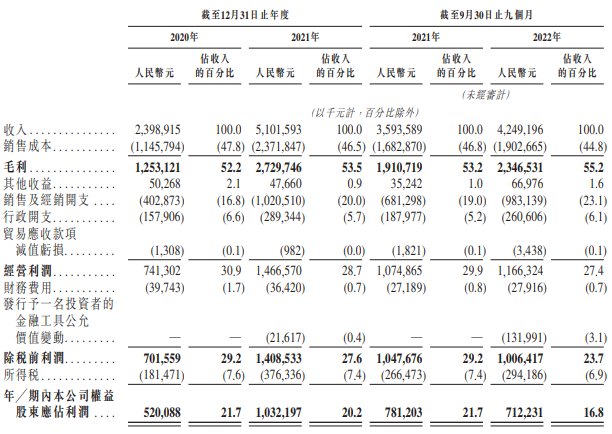 | | 截至12月31日止年度 | | | | 截至9月30日止九個月 | | | |
|---|---|---|---|---|---|---|---|---|
| | 2020年 | | 2021年 | | 2021年 | | 2022年 | |
| | 人民幣元 | 佔收入的百分比 | 人民幣元 | 佔收入的百分比 | 人民幣元 | 佔收入的百分比 | 人民幣元 | 佔收入的百分比 |
| | | | | | (未經審計) | | | |
| | (以千元計,百分比除外) | | | | | | | |
| 收入 | 2,398,915 | 100.0 | 5,101,593 | 100.0 | 3,593,589 | 100.0 | 4,249,196 | 100.0 |
| 銷售成本 | (1,145,794) | (47.8) | (2,371,847) | (46.5) | (1,682,870) | (46.8) | (1,902,665) | (44.8) |
| 毛利 | 1,253,121 | 52.2 | 2,729,746 | 53.5 | 1,910,719 | 53.2 | 2,346,531 | 55.2 |
| 其他收益 | 50,268 | 2.1 | 47,660 | 0.9 | 35,242 | 1.0 | 66,976 | 1.6 |
| 銷售及經銷開支 | (402,873) | (16.8) | (1,020,510) | (20.0) | (681,298) | (19.0) | (983,139) | (23.1) |
| 行政開支 | (157,906) | (6.6) | (289,344) | (5.7) | (187,977) | (5.2) | (260,606) | (6.1) |
| 貿易應收款項減值虧損 | (1,308) | (0.1) | (982) | (0.0) | (1,821) | (0.1) | (3,438) | (0.1) |
| 經營利潤 | 741,302 | 30.9 | 1,466,570 | 28.7 | 1,074,865 | 29.9 | 1,166,324 | 27.4 |
| 財務費用 | (39,743) | (1.7) | (36,420) | (0.7) | (27,189) | (0.8) | (27,916) | (0.7) |
| 發行予一名投資者的金融工具公允價值變動 | — | — | (21,617) | (0.4) | — | — | (131,991) | (3.1) |
| 除稅前利潤 | 701,559 | 29.2 | 1,408,533 | 27.6 | 1,047,676 | 29.2 | 1,006,417 | 23.7 |
| 所得稅 | (181,471) | (7.6) | (376,336) | (7.4) | (266,473) | (7.4) | (294,186) | (6.9) |
| 年/期內本公司權益股東應佔利潤 | 520,088 | 21.7 | 1,032,197 | 20.2 | 781,203 | 21.7 | 712,231 | 16.8 |